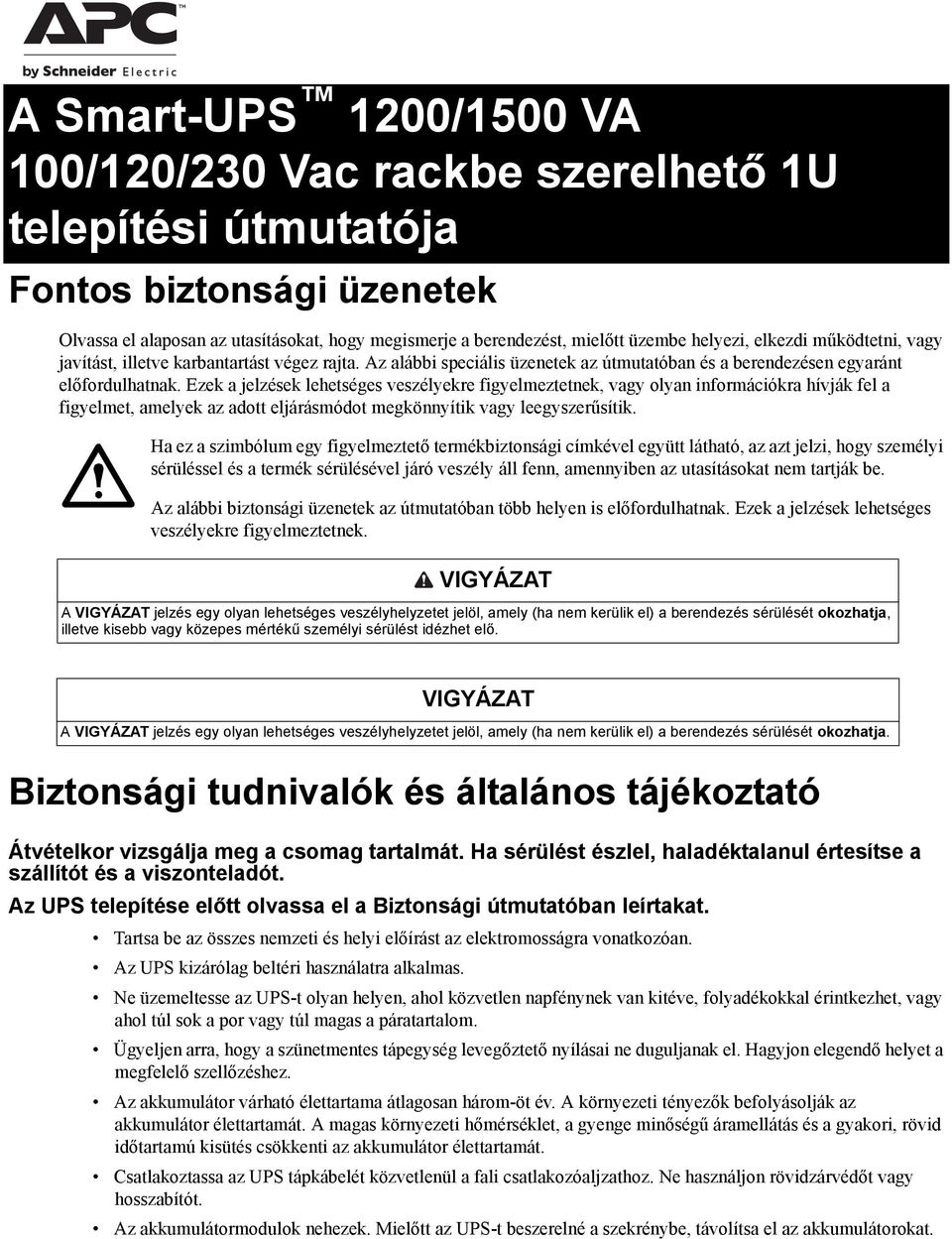 APC™
by Schneider Electric

A Smart-UPS™ 1200/1500 VA 100/120/230 Vac rackbe szerelhető 1U telepítési útmutatója

Fontos biztonsági üzenetek

Olvassa el alaposan az utasításokat, hogy megismerje a berendezést, mielőtt üzembe helyezi, elkezdi működtetni, vagy javítást, illetve karbantartást végez rajta. Az alábbi speciális üzenetek az útmutatóban és a berendezésen egyaránt előfordulhatnak. Ezek a jelzések lehetséges veszélyekre figyelmeztetnek, vagy olyan információkra hívják fel a figyelmet, amelyek az adott eljárásmódot megkönnyítik vagy leegyszerűsítik.

Ha ez a szimbólum egy figyelmeztető termékbiztonsági címkével együtt látható, az azt jelzi, hogy személyi sérüléssel és a termék sérülésével járó veszély áll fenn, amennyiben az utasításokat nem tartják be.

Az alábbi biztonsági üzenetek az útmutatóban több helyen is előfordulhatnak. Ezek a jelzések lehetséges veszélyekre figyelmeztetnek.

VIGYÁZAT

A VIGYÁZAT jelzés egy olyan lehetséges veszélyhelyzetet jelöl, amely (ha nem kerülik el) a berendezés sérülését okozhatja, illetve kisebb vagy közepes mértékű személyi sérülést idézhet elő.

VIGYÁZAT

A VIGYÁZAT jelzés egy olyan lehetséges veszélyhelyzetet jelöl, amely (ha nem kerülik el) a berendezés sérülését okozhatja.

Biztonsági tudnivalók és általános tájékoztató

Átvételkor vizsgálja meg a csomag tartalmát. Ha sérülést észlel, haladéktalanul értesítse a szállítót és a viszonteladót.

Az UPS telepítése előtt olvassa el a Biztonsági útmutatóban leírtakat.

• Tartsa be az összes nemzeti és helyi előírást az elektromosságra vonatkozóan.
• Az UPS kizárólag beltéri használatra alkalmas.
• Ne üzemeltesse az UPS-t olyan helyen, ahol közvetlen napfénynek van kitéve, folyadékokkal érintkezhet, vagy ahol túl sok a por vagy túl magas a páratartalom.
• Ügyeljen arra, hogy a szünetmentes tápegység levegőztető nyílásai ne duguljanak el. Hagyjon elegendő helyet a megfelelő szellőzéshez.
• Az akkumulátor várható élettartama átlagosan három-öt év. A környezeti tényezők befolyásolják az akkumulátor élettartamát. A magas környezeti hőmérséklet, a gyenge minőségű áramellátás és a gyakori, rövid időtartamú kisütés csökkenti az akkumulátor élettartamát.
• Csatlakoztassa az UPS tápkábelét közvetlenül a fali csatlakozóaljzathoz. Ne használjon rövidzárvédőt vagy hosszabítót.
• Az akkumulátormodulok nehezek. Mielőtt az UPS-t beszerelné a szekrénybe, távolítsa el az akkumulátorokat.